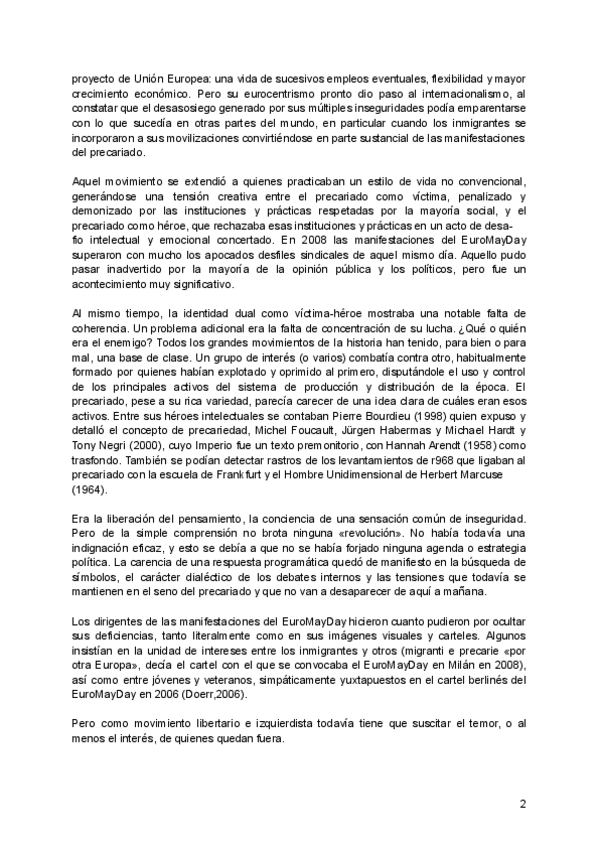 proyecto de Unión Europea: una vida de sucesivos empleos eventuales, flexibilidad y mayor crecimiento económico. Pero su eurocentrismo pronto dio paso al internacionalismo, al constatar que el desasosiego generado por sus múltiples inseguridades podía emparentarse con lo que sucedía en otras partes del mundo, en particular cuando los inmigrantes se incorporaron a sus movilizaciones convirtiéndose en parte sustancial de las manifestaciones del precariado.

Aquel movimiento se extendió a quienes practicaban un estilo de vida no convencional, generándose una tensión creativa entre el precariado como víctima, penalizado y demonizado por las instituciones y prácticas respetadas por la mayoría social, y el precariado como héroe, que rechazaba esas instituciones y prácticas en un acto de desafío intelectual y emocional concertado. En 2008 las manifestaciones del EuroMayDay superaron con mucho los apocados desfiles sindicales de aquel mismo día. Aquello pudo pasar inadvertido por la mayoría de la opinión pública y los políticos, pero fue un acontecimiento muy significativo.

Al mismo tiempo, la identidad dual como víctima-héroe mostraba una notable falta de coherencia. Un problema adicional era la falta de concentración de su lucha. ¿Qué o quién era el enemigo? Todos los grandes movimientos de la historia han tenido, para bien o para mal, una base de clase. Un grupo de interés (o varios) combatía contra otro, habitualmente formado por quienes habían explotado y oprimido al primero, disputándole el uso y control de los principales activos del sistema de producción y distribución de la época. El precariado, pese a su rica variedad, parecía carecer de una idea clara de cuáles eran esos activos. Entre sus héroes intelectuales se contaban Pierre Bourdieu (1998) quien expuso y detalló el concepto de precariedad, Michel Foucault, Jürgen Habermas y Michael Hardt y Tony Negri (2000), cuyo Imperio fue un texto premonitorio, con Hannah Arendt (1958) como trasfondo. También se podían detectar rastros de los levantamientos de r968 que ligaban al precariado con la escuela de Frankfurt y el Hombre Unidimensional de Herbert Marcuse (1964).

Era la liberación del pensamiento, la conciencia de una sensación común de inseguridad. Pero de la simple comprensión no brota ninguna «revolución». No había todavía una indignación eficaz, y esto se debía a que no se había forjado ninguna agenda o estrategia política. La carencia de una respuesta programática quedó de manifiesto en la búsqueda de símbolos, el carácter dialéctico de los debates internos y las tensiones que todavía se mantienen en el seno del precariado y que no van a desaparecer de aquí a mañana.

Los dirigentes de las manifestaciones del EuroMayDay hicieron cuanto pudieron por ocultar sus deficiencias, tanto literalmente como en sus imágenes visuales y carteles. Algunos insistían en la unidad de intereses entre los inmigrantes y otros (migranti e precarie «por otra Europa», decía el cartel con el que se convocaba el EuroMayDay en Milán en 2008), así como entre jóvenes y veteranos, simpáticamente yuxtapuestos en el cartel berlinés del EuroMayDay en 2006 (Doerr,2006).

Pero como movimiento libertario e izquierdista todavía tiene que suscitar el temor, o al menos el interés, de quienes quedan fuera.

2